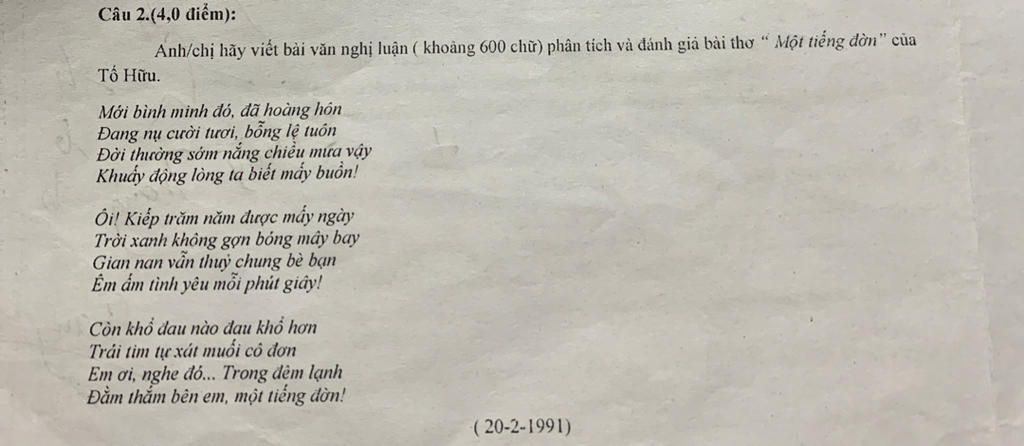 Câu 2.(4,0 điểm):

Anh/chị hãy viết bài văn nghị luận ( khoảng 600 chữ) phân tích và đánh giá bài thơ " Một tiếng đờn" của Tố Hữu.

Mới bình minh đó, đã hoàng hôn
Đang nụ cười tươi, bỗng lệ tuôn
Đời thường sớm nắng chiều mưa vậy
Khuấy động lòng ta biết mấy buồn!

Ôi! Kiếp trăm năm được mấy ngày
Trời xanh không gợn bóng mây bay
Gian nan vẫn thuỷ chung bè bạn
Êm ấm tình yêu mỗi phút giây!

Còn khổ đau nào đau khổ hơn
Trái tim tự xát muối cô đơn
Em ơi, nghe đó... Trong đêm lạnh
Đằm thắm bên em, một tiếng đờn!

( 20-2-1991)